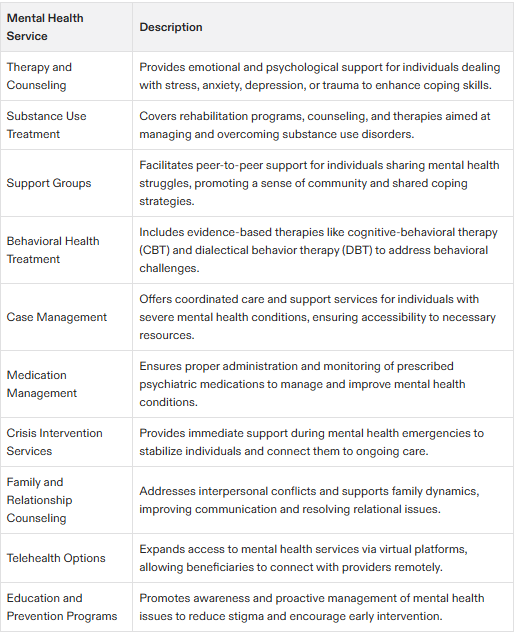 | Mental Health Service | Description |
|---|---|
| Therapy and Counseling | Provides emotional and psychological support for individuals dealing with stress, anxiety, depression, or trauma to enhance coping skills. |
| Substance Use Treatment | Covers rehabilitation programs, counseling, and therapies aimed at managing and overcoming substance use disorders. |
| Support Groups | Facilitates peer-to-peer support for individuals sharing mental health struggles, promoting a sense of community and shared coping strategies. |
| Behavioral Health Treatment | Includes evidence-based therapies like cognitive-behavioral therapy (CBT) and dialectical behavior therapy (DBT) to address behavioral challenges. |
| Case Management | Offers coordinated care and support services for individuals with severe mental health conditions, ensuring accessibility to necessary resources. |
| Medication Management | Ensures proper administration and monitoring of prescribed psychiatric medications to manage and improve mental health conditions. |
| Crisis Intervention Services | Provides immediate support during mental health emergencies to stabilize individuals and connect them to ongoing care. |
| Family and Relationship Counseling | Addresses interpersonal conflicts and supports family dynamics, improving communication and resolving relational issues. |
| Telehealth Options | Expands access to mental health services via virtual platforms, allowing beneficiaries to connect with providers remotely. |
| Education and Prevention Programs | Promotes awareness and proactive management of mental health issues to reduce stigma and encourage early intervention. |